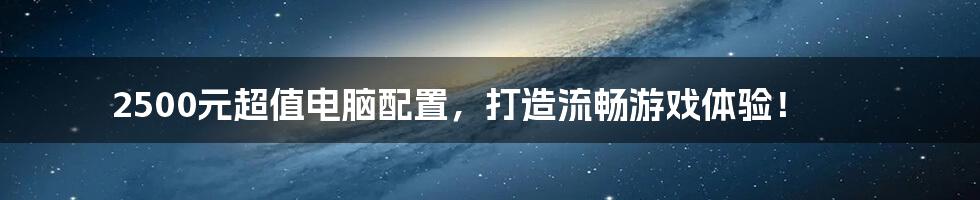 2500元超值电脑配置，打造流畅游戏体验！